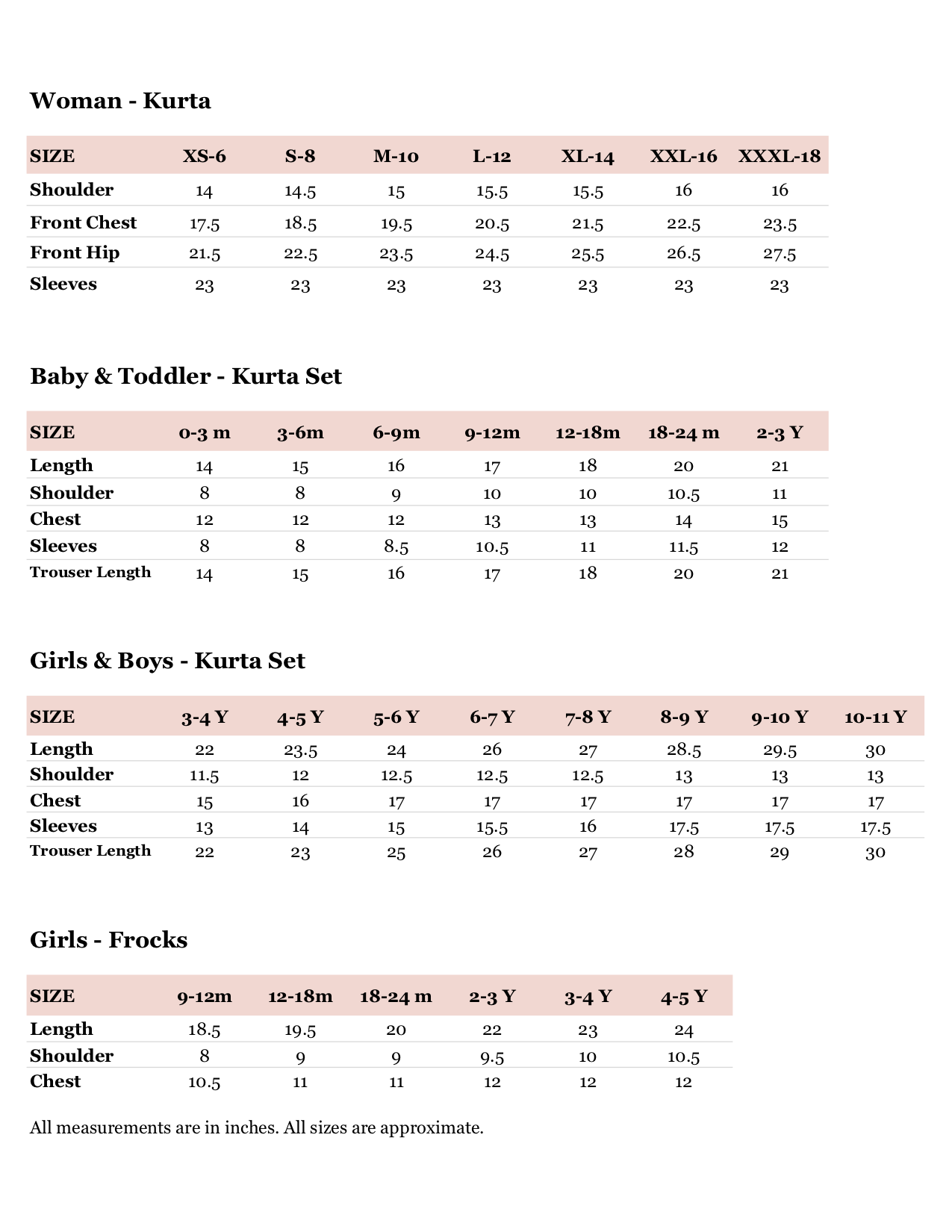 Woman - Kurta

| SIZE | XS-6 | S-8 | M-10 | L-12 | XL-14 | XXL-16 | XXXL-18 |
|---|---|---|---|---|---|---|---|
| Shoulder | 14 | 14.5 | 15 | 15.5 | 15.5 | 16 | 16 |
| Front Chest | 17.5 | 18.5 | 19.5 | 20.5 | 21.5 | 22.5 | 23.5 |
| Front Hip | 21.5 | 22.5 | 23.5 | 24.5 | 25.5 | 26.5 | 27.5 |
| Sleeves | 23 | 23 | 23 | 23 | 23 | 23 | 23 |

Baby & Toddler - Kurta Set

| SIZE | 0-3 m | 3-6m | 6-9m | 9-12m | 12-18m | 18-24 m | 2-3 Y |
|---|---|---|---|---|---|---|---|
| Length | 14 | 15 | 16 | 17 | 18 | 20 | 21 |
| Shoulder | 8 | 8 | 9 | 10 | 10 | 10.5 | 11 |
| Chest | 12 | 12 | 12 | 13 | 13 | 14 | 15 |
| Sleeves | 8 | 8 | 8.5 | 10.5 | 11 | 11.5 | 12 |
| Trouser Length | 14 | 15 | 16 | 17 | 18 | 20 | 21 |

Girls & Boys - Kurta Set

| SIZE | 3-4 Y | 4-5 Y | 5-6 Y | 6-7 Y | 7-8 Y | 8-9 Y | 9-10 Y | 10-11 Y |
|---|---|---|---|---|---|---|---|---|
| Length | 22 | 23.5 | 24 | 26 | 27 | 28.5 | 29.5 | 30 |
| Shoulder | 11.5 | 12 | 12.5 | 12.5 | 12.5 | 13 | 13 | 13 |
| Chest | 15 | 16 | 17 | 17 | 17 | 17 | 17 | 17 |
| Sleeves | 13 | 14 | 15 | 15.5 | 16 | 17.5 | 17.5 | 17.5 |
| Trouser Length | 22 | 23 | 25 | 26 | 27 | 28 | 29 | 30 |

Girls - Frocks

| SIZE | 9-12m | 12-18m | 18-24 m | 2-3 Y | 3-4 Y | 4-5 Y |
|---|---|---|---|---|---|---|
| Length | 18.5 | 19.5 | 20 | 22 | 23 | 24 |
| Shoulder | 8 | 9 | 9 | 9.5 | 10 | 10.5 |
| Chest | 10.5 | 11 | 11 | 12 | 12 | 12 |

All measurements are in inches. All sizes are approximate.